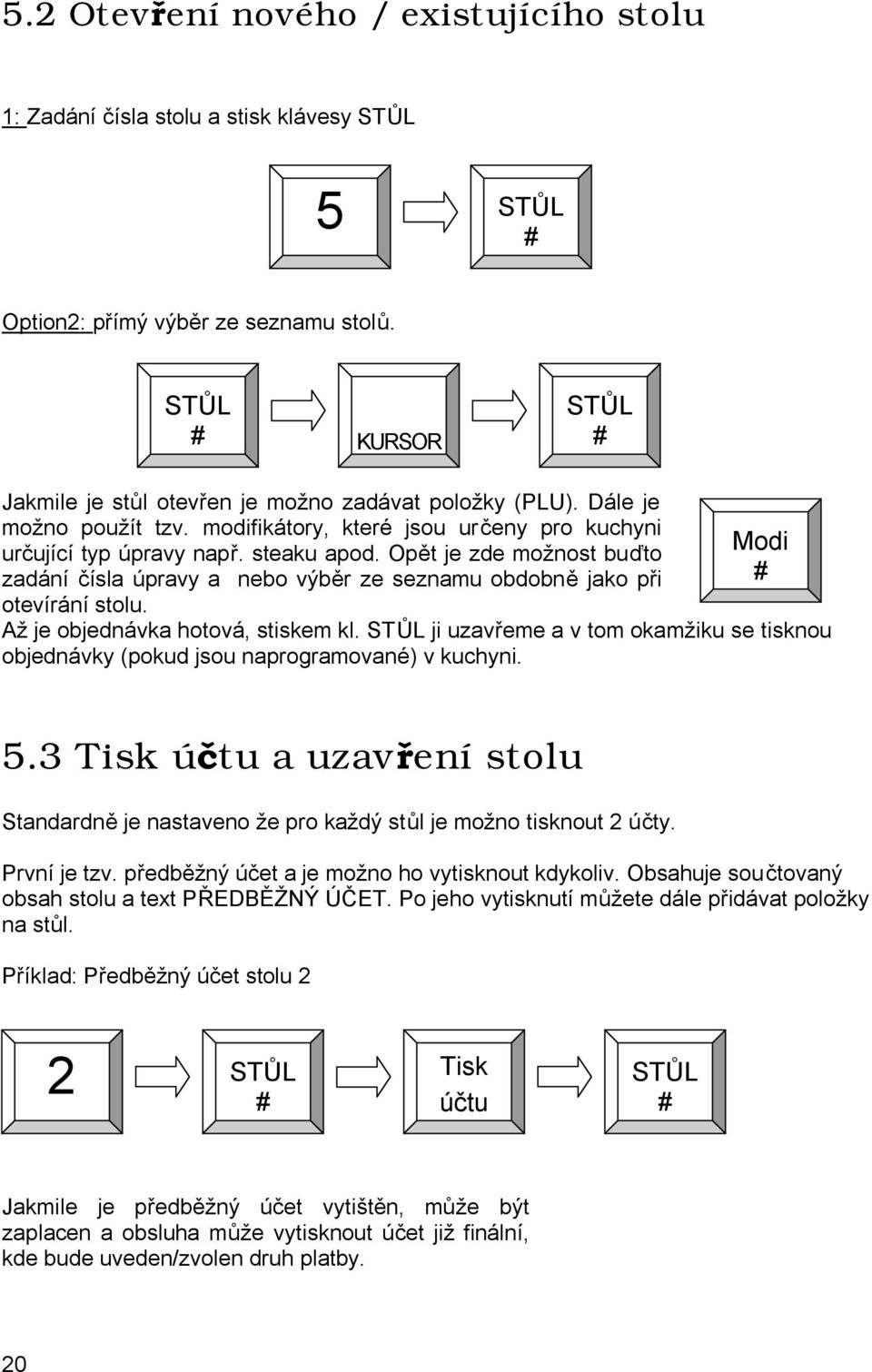 5.2 Otevření nového / existujícího stolu

1: Zadání čísla stolu a stisk klávesy STŮL

5

STŮL
#

Option2: přímý výběr ze seznamu stolů.

STŮL
#

KURSOR

STŮL
#

Jakmile je stůl otevřen je možno zadávat položky (PLU). Dále je možno použít tzv. modifikátory, které jsou určeny pro kuchyni určující typ úpravy např. steaku apod. Opět je zde možnost buďto zadání čísla úpravy a nebo výběr ze seznamu obdobně jako při otevírání stolu.

Modi
#

Až je objednávka hotová, stiskem kl. STŮL ji uzavřeme a v tom okamžiku se tisknou objednávky (pokud jsou naprogramované) v kuchyni.

5.3 Tisk účtu a uzavření stolu

Standardně je nastaveno že pro každý stůl je možno tisknout 2 účty.

První je tzv. předběžný účet a je možno ho vytisknout kdykoliv. Obsahuje součtovaný obsah stolu a text PŘEDBĚŽNÝ ÚČET. Po jeho vytisknutí můžete dále přidávat položky na stůl.

Příklad: Předběžný účet stolu 2

2

STŮL
#

Tisk
účtu

STŮL
#

Jakmile je předběžný účet vytištěn, může být zaplacen a obsluha může vytisknout účet již finální, kde bude uveden/zvolen druh platby.

20